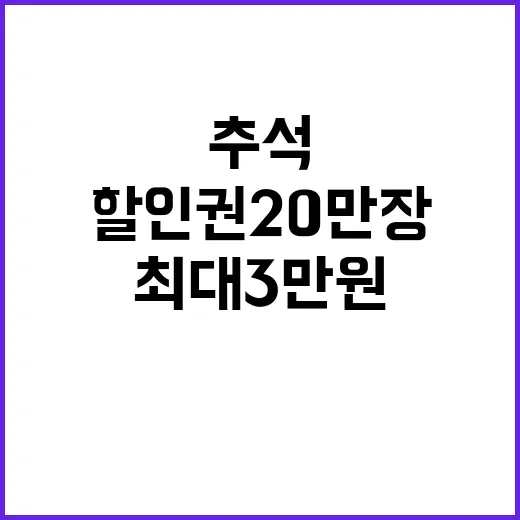 추석
할인권20만장
최대3만원